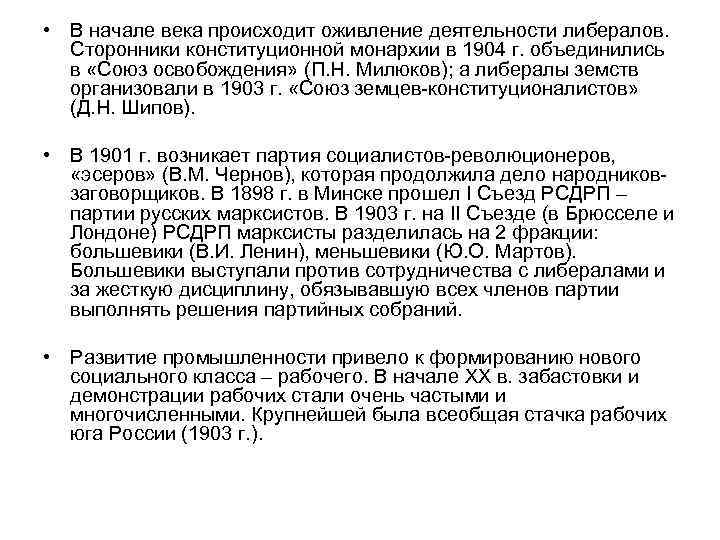 • В начале века происходит оживление деятельности либералов. Сторонники конституционной монархии в 1904 г. объединились в «Союз освобождения» (П.Н. Милюков); а либералы земств организовали в 1903 г. «Союз земцев-конституционалистов» (Д.Н. Шипов).

• В 1901 г. возникает партия социалистов-революционеров, «эсеров» (В.М. Чернов), которая продолжила дело народников-заговорщиков. В 1898 г. в Минске прошел I Съезд РСДРП – партии русских марксистов. В 1903 г. на II Съезде (в Брюсселе и Лондоне) РСДРП марксисты разделилась на 2 фракции: большевики (В.И. Ленин), меньшевики (Ю.О. Мартов). Большевики выступали против сотрудничества с либералами и за жесткую дисциплину, обязывавшую всех членов партии выполнять решения партийных собраний.

• Развитие промышленности привело к формированию нового социального класса – рабочего. В начале XX в. забастовки и демонстрации рабочих стали очень частыми и многочисленными. Крупнейшей была всеобщая стачка рабочих юга России (1903 г.).